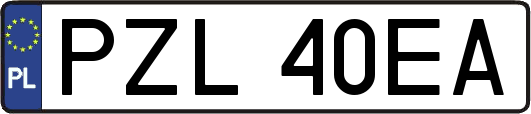 PL
PZL 40EA